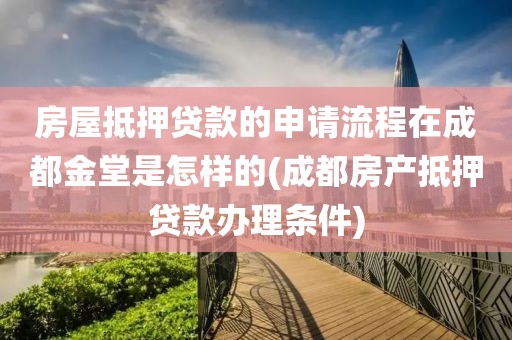 房屋抵押贷款的申请流程在成都金堂是怎样的(成都房产抵押贷款办理条件)